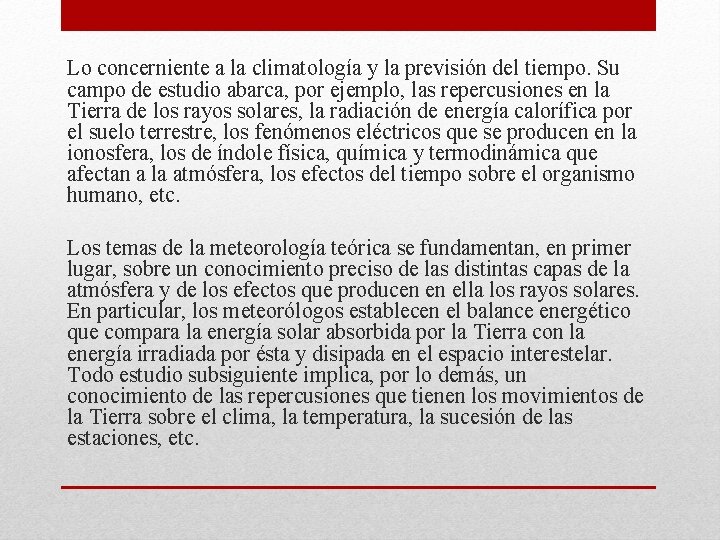 Lo concerniente a la climatología y la previsión del tiempo. Su campo de estudio abarca, por ejemplo, las repercusiones en la Tierra de los rayos solares, la radiación de energía calorífica por el suelo terrestre, los fenómenos eléctricos que se producen en la ionosfera, los de índole física, química y termodinámica que afectan a la atmósfera, los efectos del tiempo sobre el organismo humano, etc.

Los temas de la meteorología teórica se fundamentan, en primer lugar, sobre un conocimiento preciso de las distintas capas de la atmósfera y de los efectos que producen en ella los rayos solares. En particular, los meteorólogos establecen el balance energético que compara la energía solar absorbida por la Tierra con la energía irradiada por ésta y disipada en el espacio interestelar. Todo estudio subsiguiente implica, por lo demás, un conocimiento de las repercusiones que tienen los movimientos de la Tierra sobre el clima, la temperatura, la sucesión de las estaciones, etc.